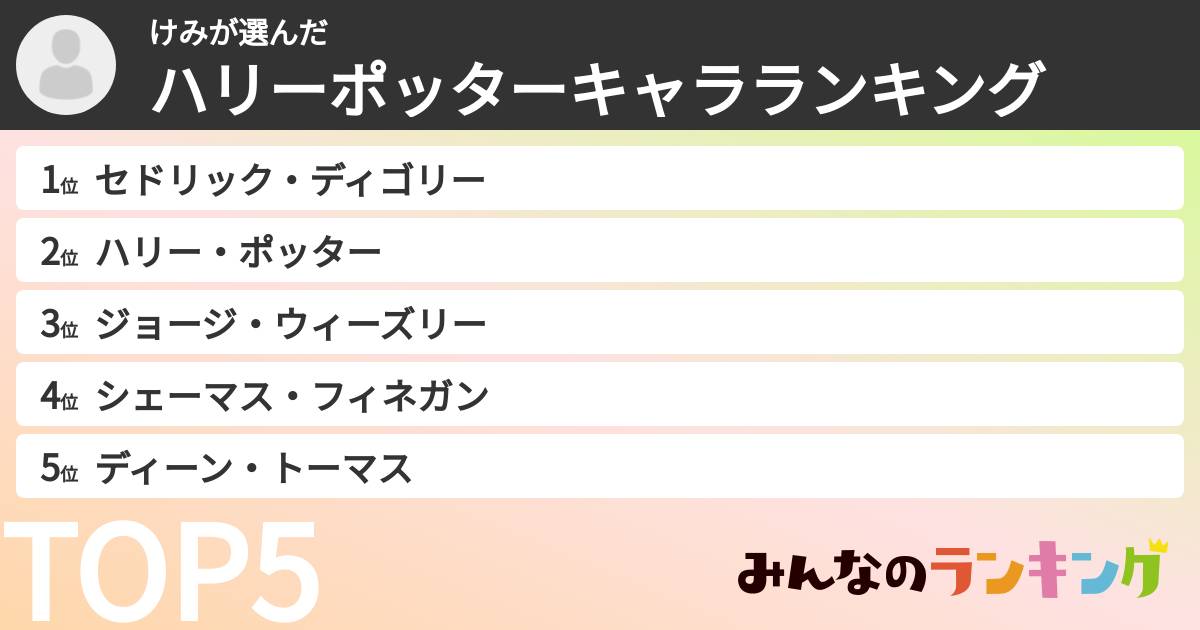 けみが選んだ
ハリーポッターキャラランキング

1位 セドリック・ディゴリー

2位 ハリー・ポッター

3位 ジョージ・ウィーズリー

4位 シェーマス・フィネガン

5位 ディーン・トーマス

TOP5

みんなのランキング